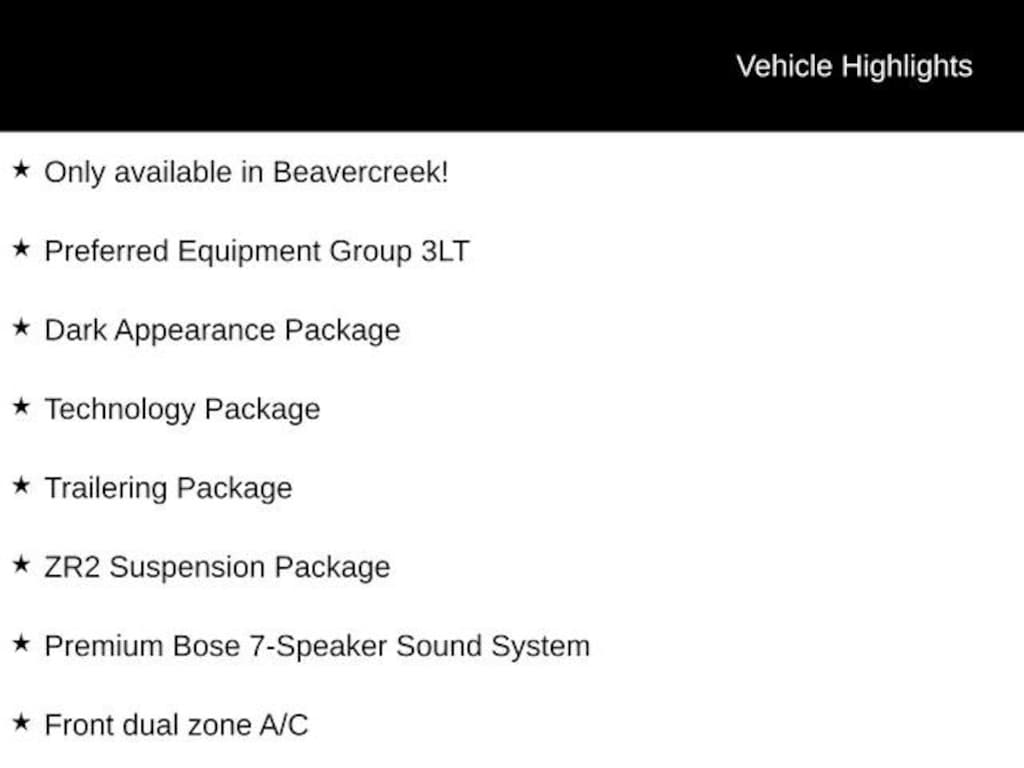 Vehicle Highlights

★ Only available in Beavercreek!

★ Preferred Equipment Group 3LT

★ Dark Appearance Package

★ Technology Package

★ Trailering Package

★ ZR2 Suspension Package

★ Premium Bose 7-Speaker Sound System

★ Front dual zone A/C